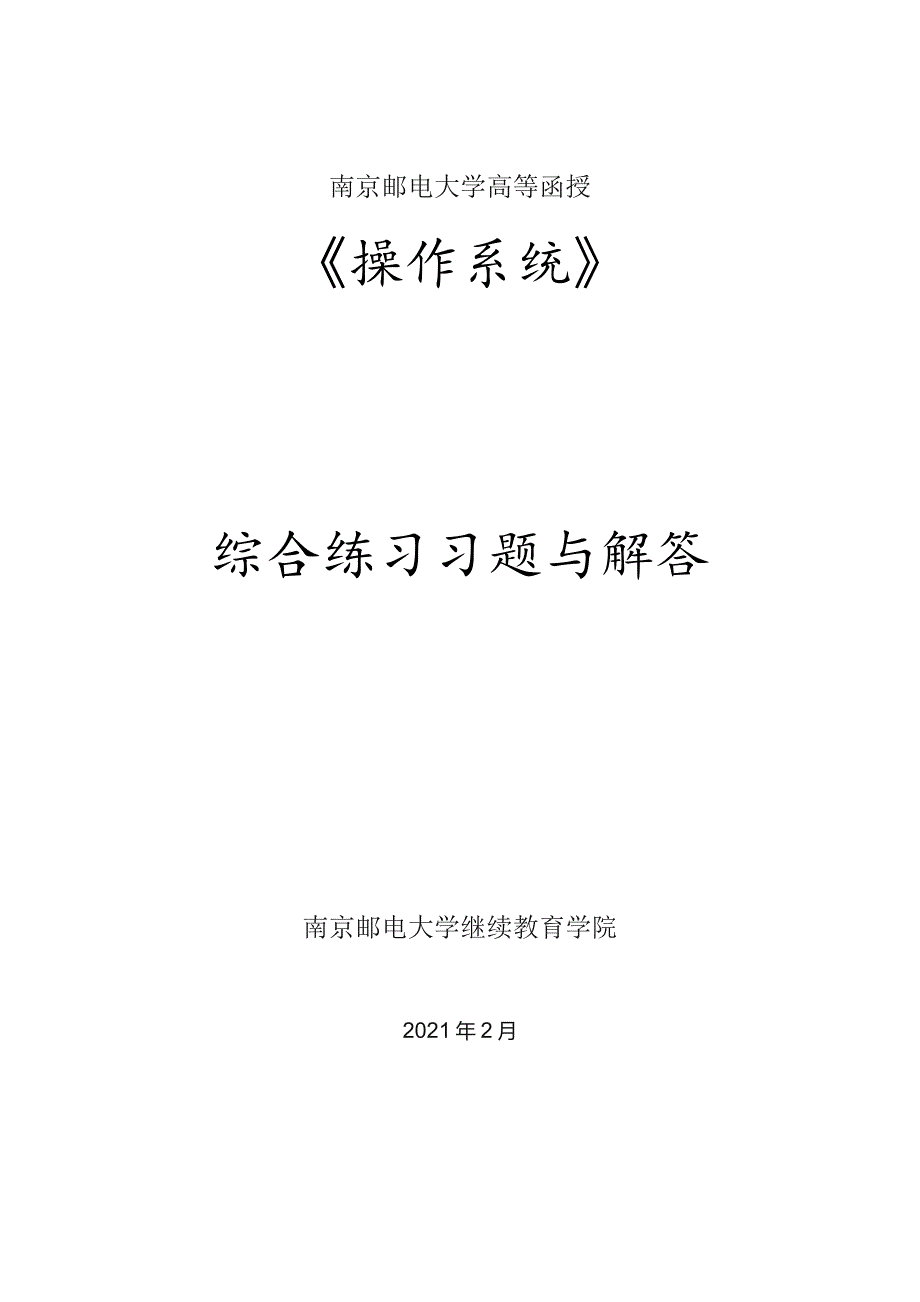 南京邮电大学高等函授

《操作系统》

综合练习习题与解答

南京邮电大学继续教育学院

2021年2月